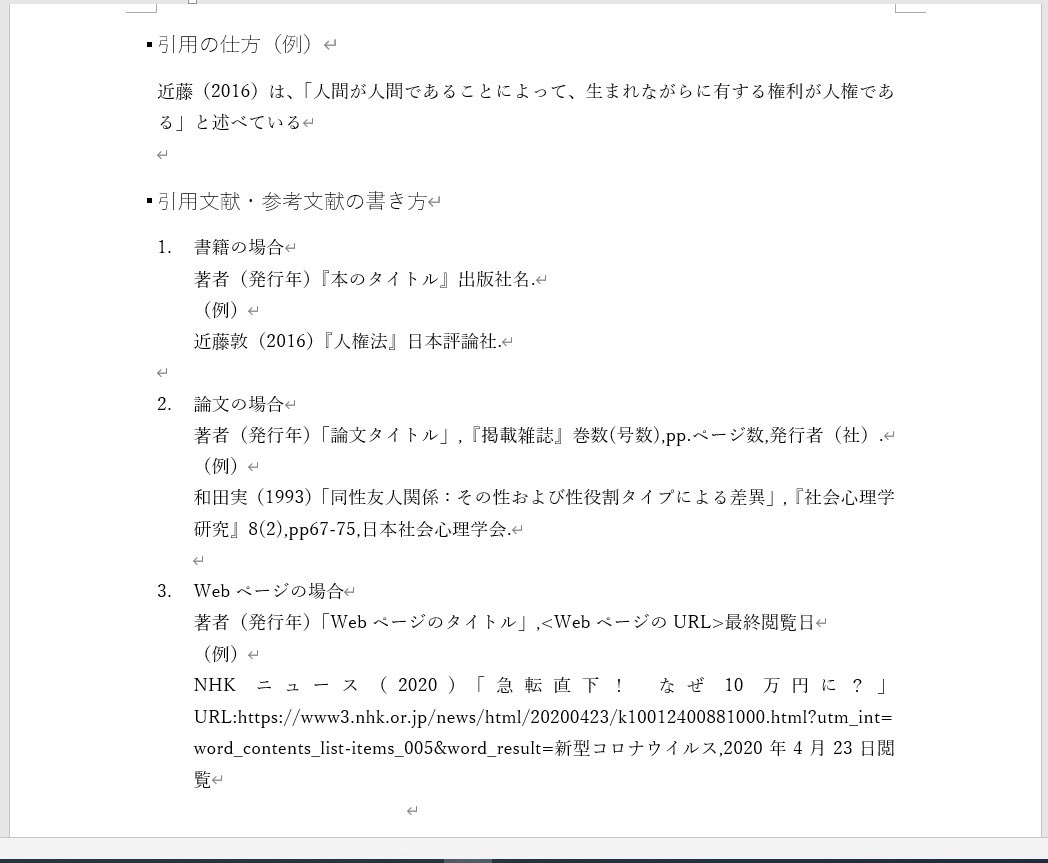 ▪引用の仕方（例）

近藤（2016）は、「人間が人間であることによって、生まれながらに有する権利が人権である」と述べている

▪引用文献・参考文献の書き方

1. 書籍の場合
著者（発行年）『本のタイトル』出版社名.
（例）
近藤敦（2016）『人権法』日本評論社.

2. 論文の場合
著者（発行年）「論文タイトル」,『掲載雑誌』巻数(号数),pp.ページ数,発行者（社）.
（例）
和田実（1993）「同性友人関係：その性および性役割タイプによる差異」,『社会心理学研究』8(2),pp67-75,日本社会心理学会.

3. Web ページの場合
著者（発行年）「Web ページのタイトル」,<Web ページの URL>最終閲覧日
（例）
NHK ニュース（2020）「急転直下！ なぜ 10 万円に？」URL:https://www3.nhk.or.jp/news/html/20200423/k10012400881000.html?utm_int=word_contents_list-items_005&word_result=新型コロナウイルス,2020 年 4 月 23 日閲覧